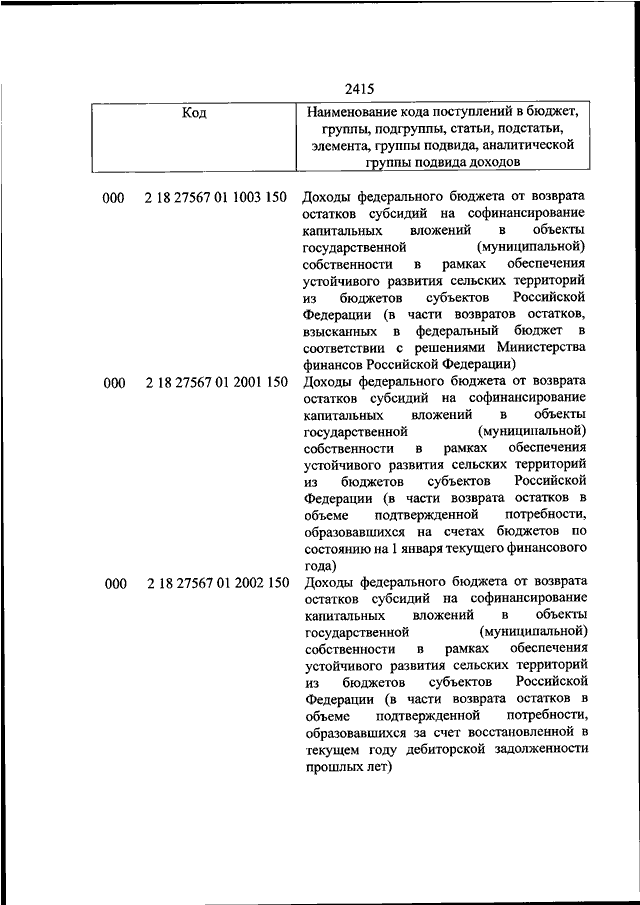 2415

| Код | Наименование кода поступлений в бюджет, группы, подгруппы, статьи, подстатьи, элемента, группы подвида, аналитической группы подвида доходов |
|---|---|
| 000 2 18 27567 01 1003 150 | Доходы федерального бюджета от возврата остатков субсидий на софинансирование капитальных вложений в объекты государственной (муниципальной) собственности в рамках обеспечения устойчивого развития сельских территорий из бюджетов субъектов Российской Федерации (в части возвратов остатков, взысканных в федеральный бюджет в соответствии с решениями Министерства финансов Российской Федерации) |
| 000 2 18 27567 01 2001 150 | Доходы федерального бюджета от возврата остатков субсидий на софинансирование капитальных вложений в объекты государственной (муниципальной) собственности в рамках обеспечения устойчивого развития сельских территорий из бюджетов субъектов Российской Федерации (в части возврата остатков в объеме подтвержденной потребности, образовавшихся на счетах бюджетов по состоянию на 1 января текущего финансового года) |
| 000 2 18 27567 01 2002 150 | Доходы федерального бюджета от возврата остатков субсидий на софинансирование капитальных вложений в объекты государственной (муниципальной) собственности в рамках обеспечения устойчивого развития сельских территорий из бюджетов субъектов Российской Федерации (в части возврата остатков в объеме подтвержденной потребности, образовавшихся за счет восстановленной в текущем году дебиторской задолженности прошлых лет) |